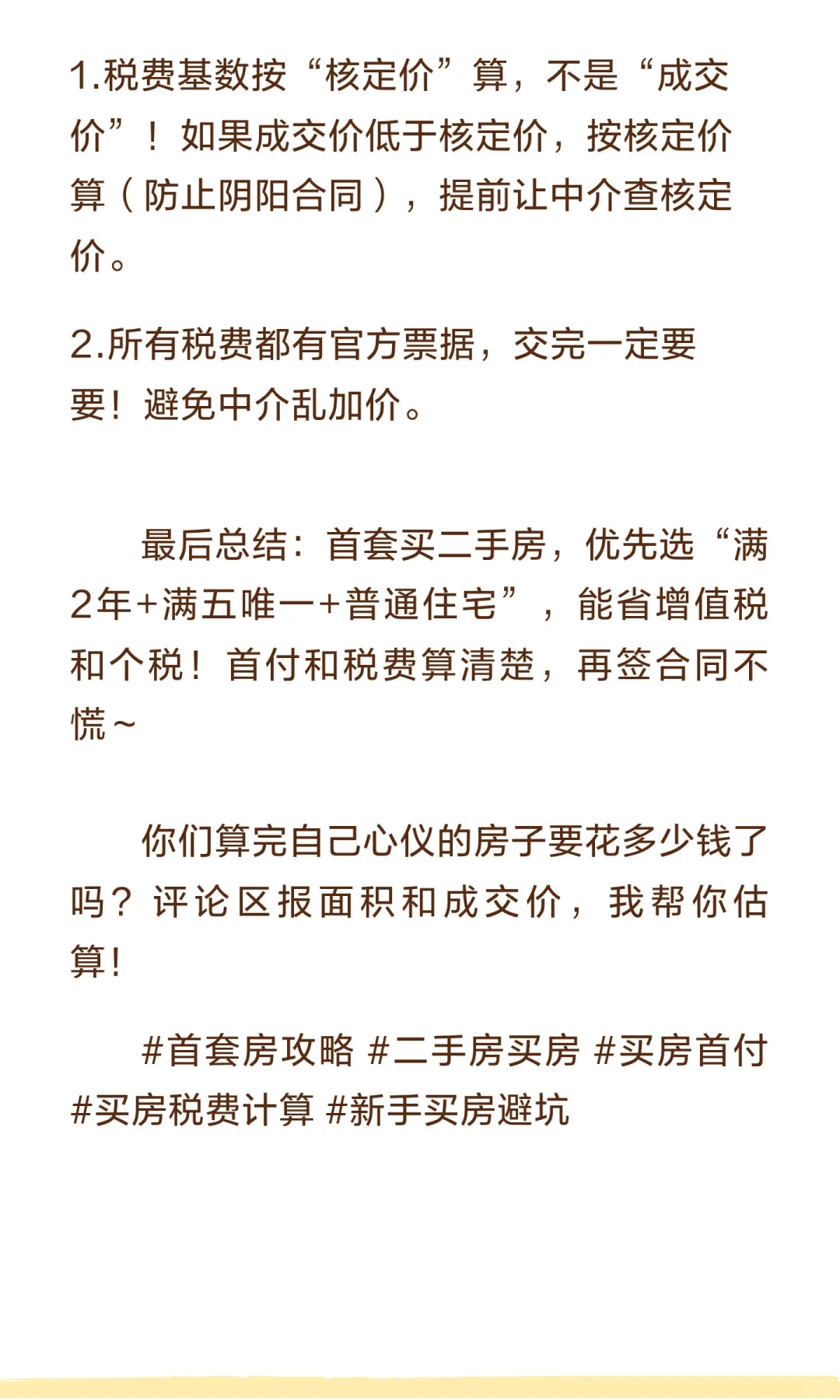 1.税费基数按“核定价”算，不是“成交价”！如果成交价低于核定价，按核定价算（防止阴阳合同），提前让中介查核定价。

2.所有税费都有官方票据，交完一定要要！避免中介乱加价。

最后总结：首套买二手房，优先选“满2年+满五唯一+普通住宅”，能省增值税和个税！首付和税费算清楚，再签合同不慌~

你们算完自己心仪的房子要花多少钱了吗？评论区报面积和成交价，我帮你估算！

#首套房攻略 #二手房买房 #买房首付 #买房税费计算 #新手买房避坑